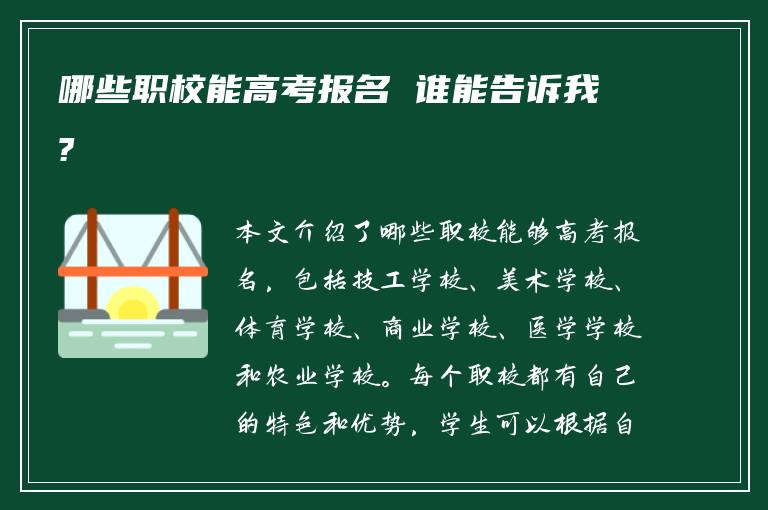 哪些职校能高考报名 谁能告诉我？

本文介绍了哪些职校能够高考报名，包括技工学校、美术学校、体育学校、商业学校、医学学校和农业学校。每个职校都有自己的特色和优势，学生可以根据自